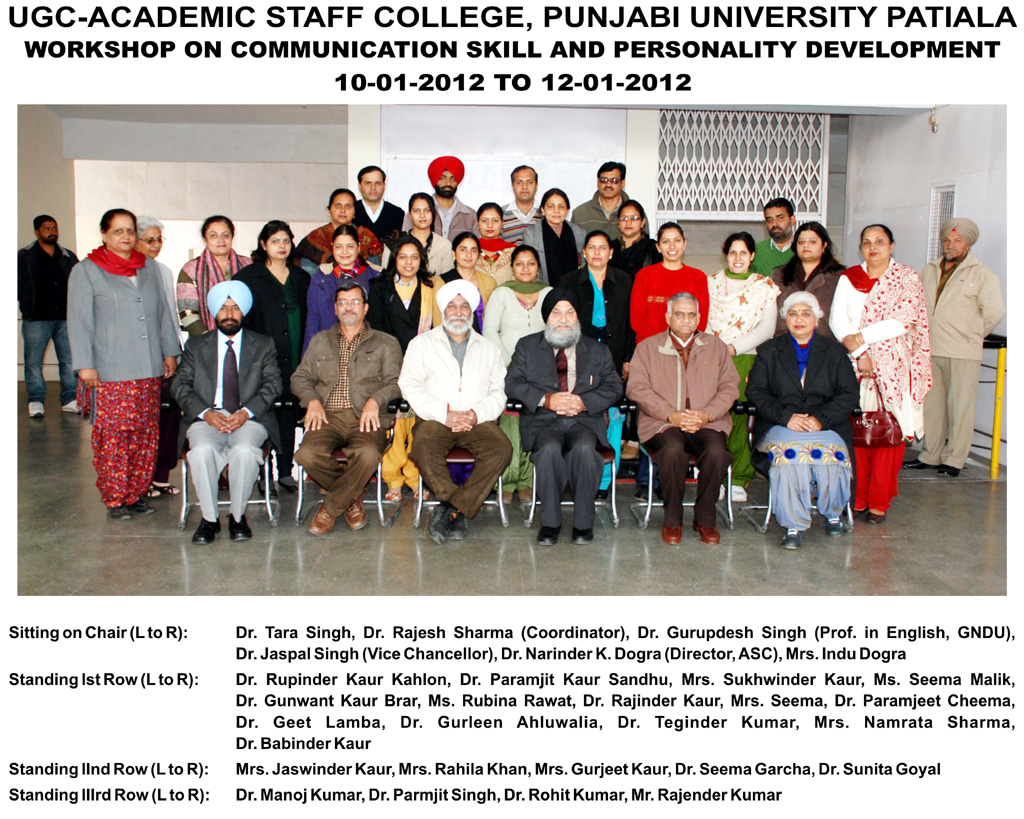 UGC-ACADEMIC STAFF COLLEGE, PUNJABI UNIVERSITY PATIALA
WORKSHOP ON COMMUNICATION SKILL AND PERSONALITY DEVELOPMENT
10-01-2012 TO 12-01-2012

Sitting on Chair (L to R): Dr. Tara Singh, Dr. Rajesh Sharma (Coordinator), Dr. Gurupdesh Singh (Prof. in English, GNDU), Dr. Jaspal Singh (Vice Chancellor), Dr. Narinder K. Dogra (Director, ASC), Mrs. Indu Dogra

Standing Ist Row (L to R): Dr. Rupinder Kaur Kahlon, Dr. Paramjit Kaur Sandhu, Mrs. Sukhwinder Kaur, Ms. Seema Malik, Dr. Gunwant Kaur Brar, Ms. Rubina Rawat, Dr. Rajinder Kaur, Mrs. Seema, Dr. Paramjeet Cheema, Dr. Geet Lamba, Dr. Gurleen Ahluwalia, Dr. Teginder Kumar, Mrs. Namrata Sharma, Dr. Babinder Kaur

Standing IInd Row (L to R): Mrs. Jaswinder Kaur, Mrs. Rahila Khan, Mrs. Gurjeet Kaur, Dr. Seema Garcha, Dr. Sunita Goyal

Standing IIIrd Row (L to R): Dr. Manoj Kumar, Dr. Parmjit Singh, Dr. Rohit Kumar, Mr. Rajender Kumar